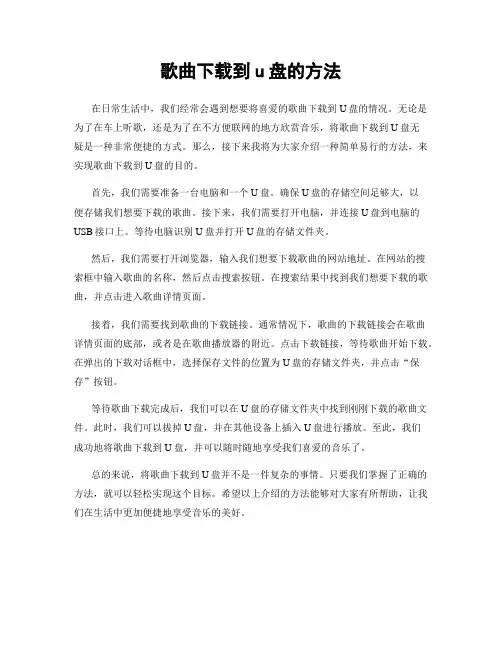 歌曲下载到 u 盘的方法

在日常生活中，我们经常会遇到想要将喜爱的歌曲下载到 U 盘的情况。无论是为了在车上听歌，还是为了在不方便联网的地方欣赏音乐，将歌曲下载到 U 盘无疑是一种非常便捷的方式。那么，接下来我将为大家介绍一种简单易行的方法，来实现歌曲下载到 U 盘的目的。

首先，我们需要准备一台电脑和一个 U 盘。确保 U 盘的存储空间足够大，以便存储我们想要下载的歌曲。接下来，我们需要打开电脑，并连接 U 盘到电脑的 USB 接口上。等待电脑识别 U 盘并打开 U 盘的存储文件夹。

然后，我们需要打开浏览器，输入我们想要下载歌曲的网站地址。在网站的搜索框中输入歌曲的名称，然后点击搜索按钮。在搜索结果中找到我们想要下载的歌曲，并点击进入歌曲详情页面。

接着，我们需要找到歌曲的下载链接。通常情况下，歌曲的下载链接会在歌曲详情页面的底部，或者是在歌曲播放器的附近。点击下载链接，等待歌曲开始下载。在弹出的下载对话框中，选择保存文件的位置为 U 盘的存储文件夹，并点击“保存”按钮。

等待歌曲下载完成后，我们可以在 U 盘的存储文件夹中找到刚刚下载的歌曲文件。此时，我们可以拔掉 U 盘，并在其他设备上插入 U 盘进行播放。至此，我们成功地将歌曲下载到 U 盘，并可以随时随地享受我们喜爱的音乐了。

总的来说，将歌曲下载到 U 盘并不是一件复杂的事情。只要我们掌握了正确的方法，就可以轻松实现这个目标。希望以上介绍的方法能够对大家有所帮助，让我们在生活中更加便捷地享受音乐的美好。